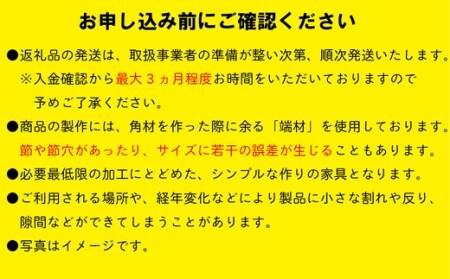 お申し込み前にご確認ください

●返礼品の発送は、取扱事業者の準備が整い次第、順次発送いたします。
※入金確認から最大３ヵ月程度お時間をいただいておりますので予めご了承ください。

●商品の製作には、角材を作った際に余る「端材」を使用しております。節や節穴があったり、サイズに若干の誤差が生じることもあります。

●必要最低限の加工にとどめた、シンプルな作りの家具となります。

●ご利用される場所や、経年変化などにより製品に小さな割れや反り、隙間などができてしまうことがあります。

●写真はイメージです。